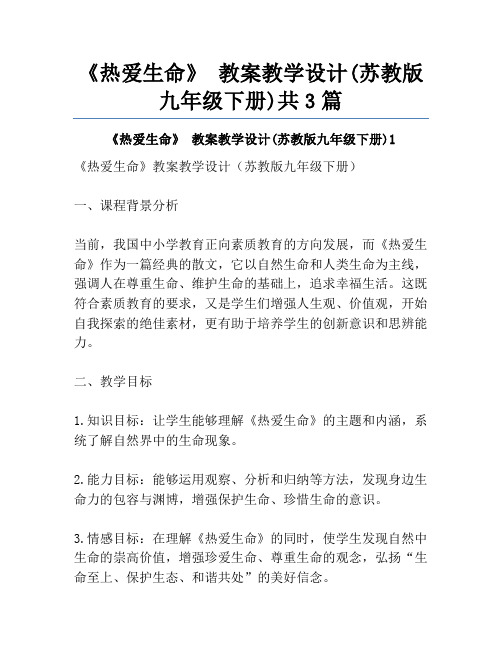 《热爱生命》 教案教学设计(苏教版九年级下册)共3篇

《热爱生命》 教案教学设计(苏教版九年级下册)1

《热爱生命》教案教学设计（苏教版九年级下册）

一、课程背景分析

当前，我国中小学教育正向素质教育的方向发展，而《热爱生命》作为一篇经典的散文，它以自然生命和人类生命为主线，强调人在尊重生命、维护生命的基础上，追求幸福生活。这既符合素质教育的要求，又是学生们增强人生观、价值观，开始自我探索的绝佳素材，更有助于培养学生的创新意识和思辨能力。

二、教学目标

1.知识目标：让学生能够理解《热爱生命》的主题和内涵，系统了解自然界中的生命现象。

2.能力目标：能够运用观察、分析和归纳等方法，发现身边生命力的包容与渊博，增强保护生命、珍惜生命的意识。

3.情感目标：在理解《热爱生命》的同时，使学生发现自然中生命的崇高价值，增强珍爱生命、尊重生命的观念，弘扬“生命至上、保护生态、和谐共处”的美好信念。